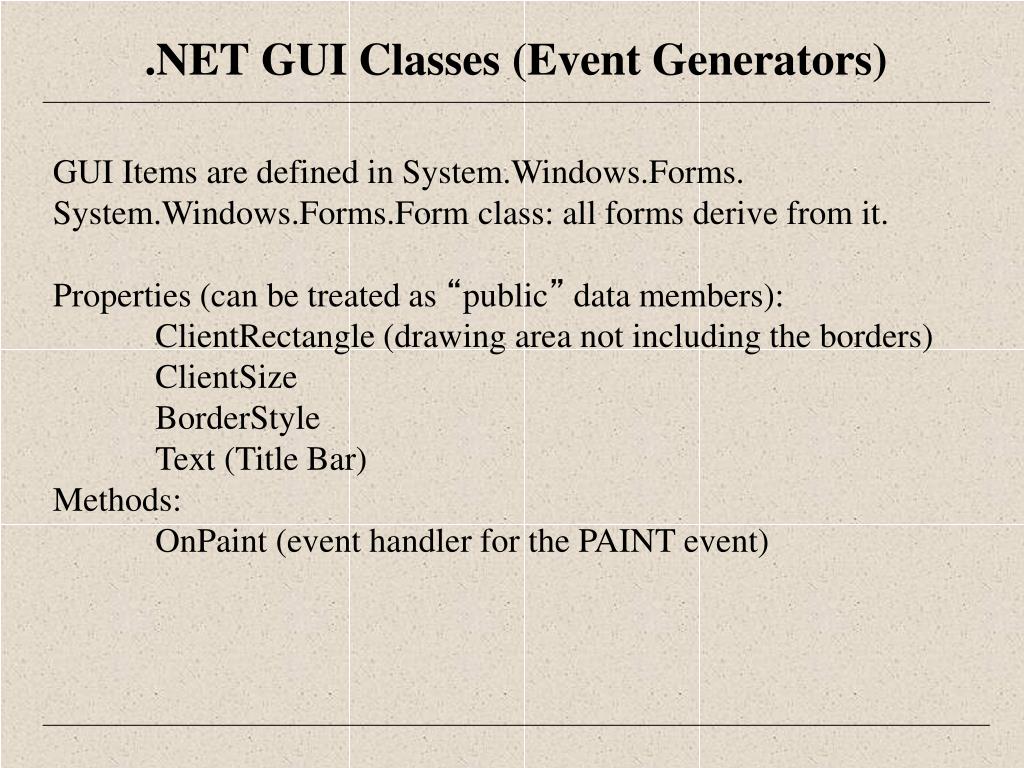 .NET GUI Classes (Event Generators)

GUI Items are defined in System.Windows.Forms.
System.Windows.Forms.Form class: all forms derive from it.

Properties (can be treated as “public” data members):
ClientRectangle (drawing area not including the borders)
ClientSize
BorderStyle
Text (Title Bar)
Methods:
OnPaint (event handler for the PAINT event)